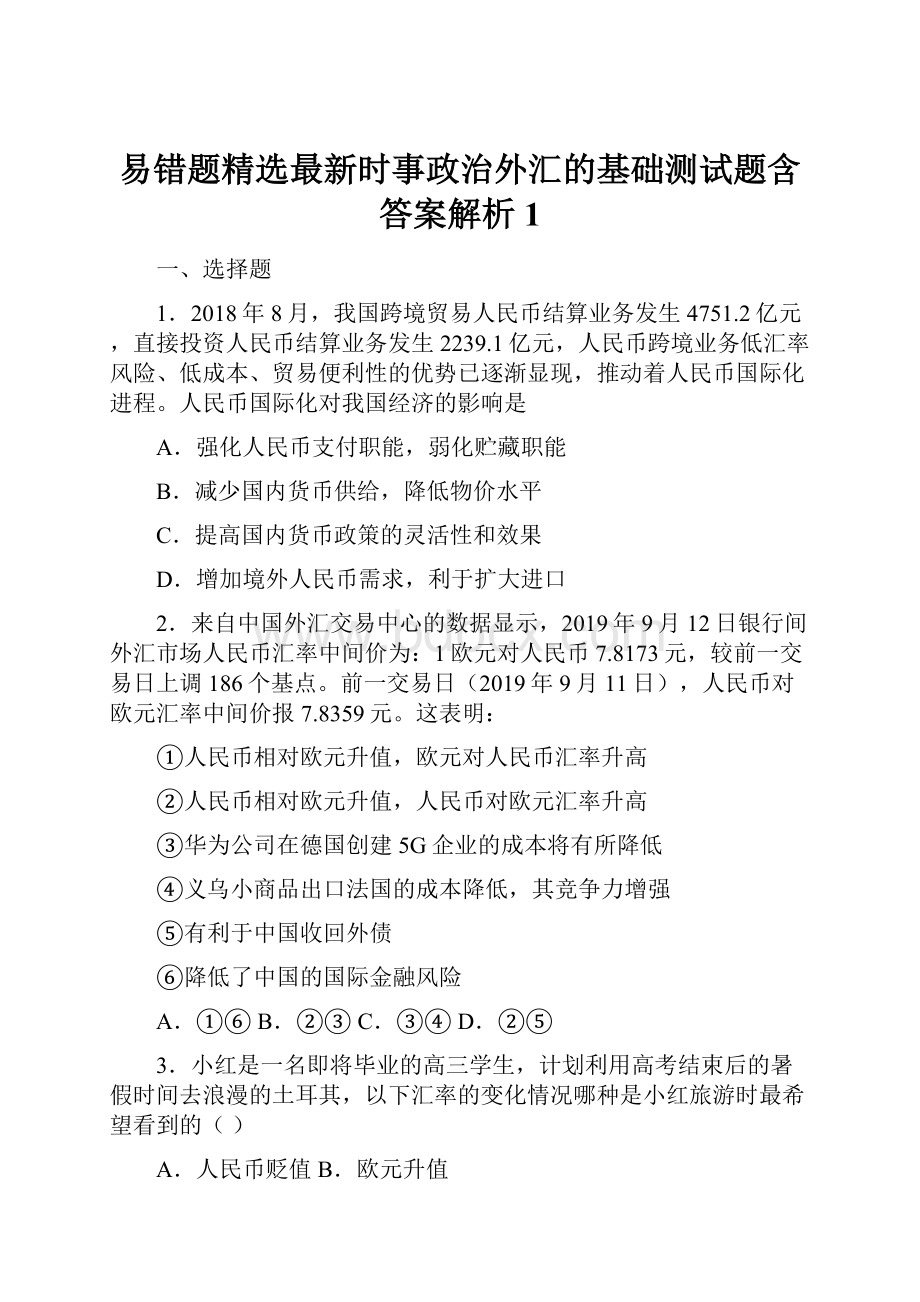 易错题精选最新时事政治外汇的基础测试题含答案解析 1

一、选择题

1．2018 年 8 月，我国跨境贸易人民币结算业务发生 4751.2 亿元，直接投资人民币结算业务发生 2239.1 亿元，人民币跨境业务低汇率风险、低成本、贸易便利性的优势已逐渐显现，推动着人民币国际化进程。人民币国际化对我国经济的影响是

A．强化人民币支付职能，弱化贮藏职能

B．减少国内货币供给，降低物价水平

C．提高国内货币政策的灵活性和效果

D．增加境外人民币需求，利于扩大进口

2．来自中国外汇交易中心的数据显示，2019 年 9 月 12 日银行间外汇市场人民币汇率中间价为：1 欧元对人民币 7.8173 元，较前一交易日上调 186 个基点。前一交易日（2019 年 9 月 11 日），人民币对欧元汇率中间价报 7.8359 元。这表明：

①人民币相对欧元升值，欧元对人民币汇率升高

②人民币相对欧元升值，人民币对欧元汇率升高

③华为公司在德国创建 5G 企业的成本将有所降低

④义乌小商品出口法国的成本降低，其竞争力增强

⑤有利于中国收回外债

⑥降低了中国的国际金融风险

A．①⑥ B．②③ C．③④ D．②⑤

3．小红是一名即将毕业的高三学生，计划利用高考结束后的暑假时间去浪漫的土耳其，以下汇率的变化情况哪种是小红旅游时最希望看到的（ ）

A．人民币贬值 B．欧元升值